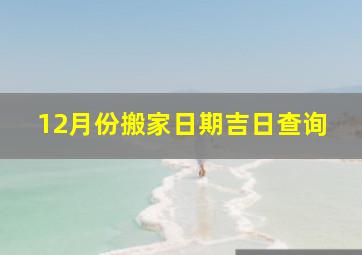 12月份搬家日期吉日查询